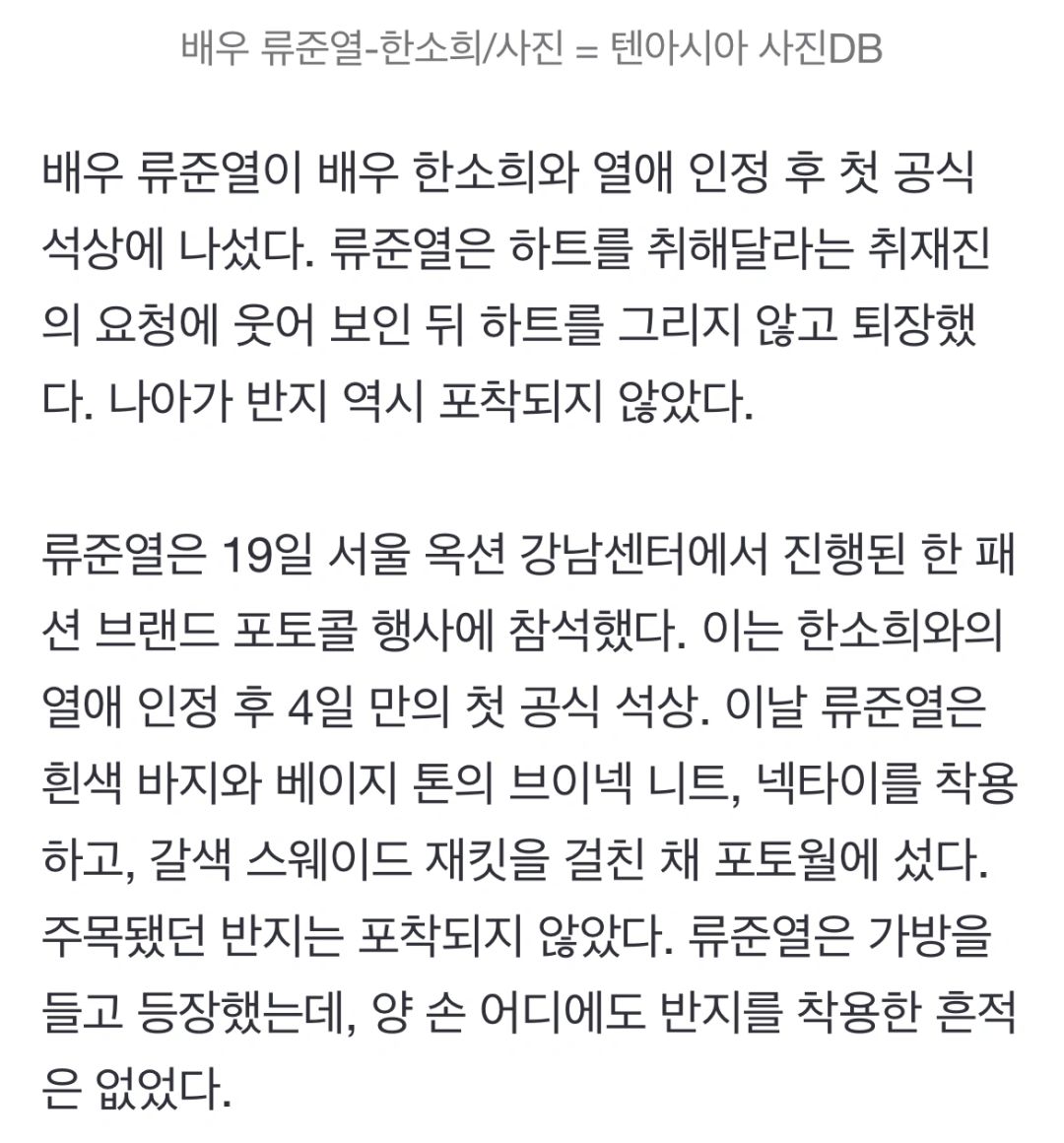 배우 류준열-한소희/사진 = 텐아시아 사진DB

배우 류준열이 배우 한소희와 열애 인정 후 첫 공식 석상에 나섰다. 류준열은 하트를 취해달라는 취재진의 요청에 웃어 보인 뒤 하트를 그리지 않고 퇴장했다. 나아가 반지 역시 포착되지 않았다.

류준열은 19일 서울 옥션 강남센터에서 진행된 한 패션 브랜드 포토콜 행사에 참석했다. 이는 한소희와의 열애 인정 후 4일 만의 첫 공식 석상. 이날 류준열은 흰색 바지와 베이지 톤의 브이넥 니트, 넥타이를 착용하고, 갈색 스웨이드 재킷을 걸친 채 포토월에 섰다. 주목됐던 반지는 포착되지 않았다. 류준열은 가방을 들고 등장했는데, 양 손 어디에도 반지를 착용한 흔적은 없었다.